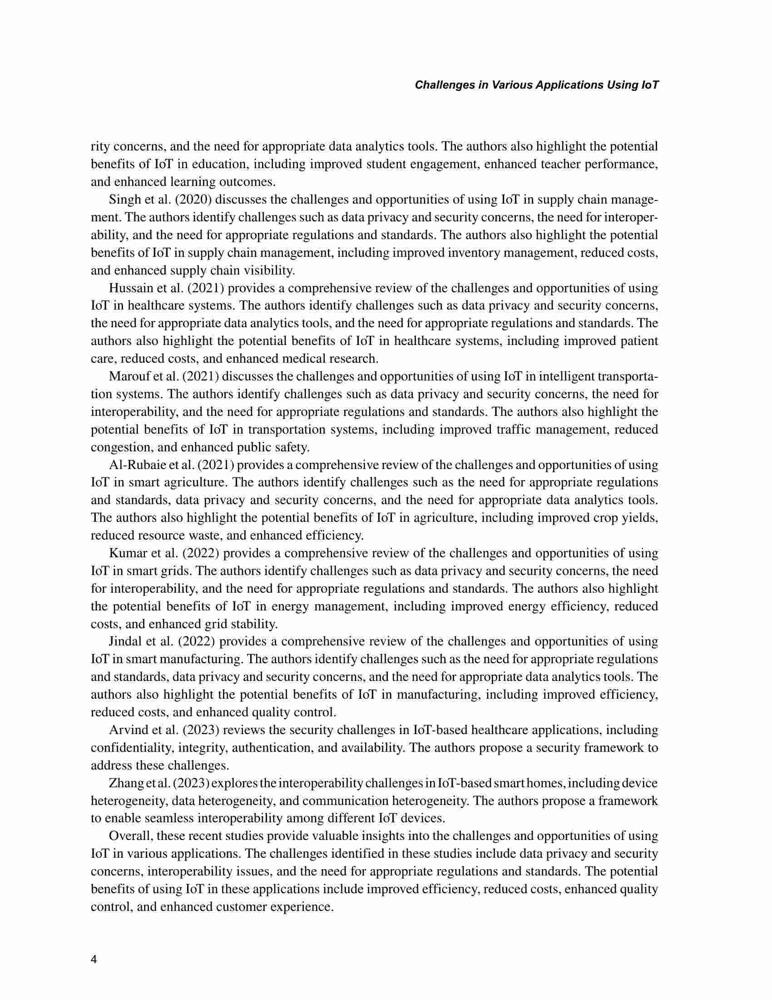 Challenges in Various Applications Using IoT

rity concerns, and the need for appropriate data analytics tools. The authors also highlight the potential benefits of IoT in education, including improved student engagement, enhanced teacher performance, and enhanced learning outcomes.

Singh et al. (2020) discusses the challenges and opportunities of using IoT in supply chain management. The authors identify challenges such as data privacy and security concerns, the need for interoperability, and the need for appropriate regulations and standards. The authors also highlight the potential benefits of IoT in supply chain management, including improved inventory management, reduced costs, and enhanced supply chain visibility.

Hussain et al. (2021) provides a comprehensive review of the challenges and opportunities of using IoT in healthcare systems. The authors identify challenges such as data privacy and security concerns, the need for appropriate data analytics tools, and the need for appropriate regulations and standards. The authors also highlight the potential benefits of IoT in healthcare systems, including improved patient care, reduced costs, and enhanced medical research.

Marouf et al. (2021) discusses the challenges and opportunities of using IoT in intelligent transportation systems. The authors identify challenges such as data privacy and security concerns, the need for interoperability, and the need for appropriate regulations and standards. The authors also highlight the potential benefits of IoT in transportation systems, including improved traffic management, reduced congestion, and enhanced public safety.

Al-Rubaie et al. (2021) provides a comprehensive review of the challenges and opportunities of using IoT in smart agriculture. The authors identify challenges such as the need for appropriate regulations and standards, data privacy and security concerns, and the need for appropriate data analytics tools. The authors also highlight the potential benefits of IoT in agriculture, including improved crop yields, reduced resource waste, and enhanced efficiency.

Kumar et al. (2022) provides a comprehensive review of the challenges and opportunities of using IoT in smart grids. The authors identify challenges such as data privacy and security concerns, the need for interoperability, and the need for appropriate regulations and standards. The authors also highlight the potential benefits of IoT in energy management, including improved energy efficiency, reduced costs, and enhanced grid stability.

Jindal et al. (2022) provides a comprehensive review of the challenges and opportunities of using IoT in smart manufacturing. The authors identify challenges such as the need for appropriate regulations and standards, data privacy and security concerns, and the need for appropriate data analytics tools. The authors also highlight the potential benefits of IoT in manufacturing, including improved efficiency, reduced costs, and enhanced quality control.

Arvind et al. (2023) reviews the security challenges in IoT-based healthcare applications, including confidentiality, integrity, authentication, and availability. The authors propose a security framework to address these challenges.

Zhang et al. (2023) explores the interoperability challenges in IoT-based smart homes, including device heterogeneity, data heterogeneity, and communication heterogeneity. The authors propose a framework to enable seamless interoperability among different IoT devices.

Overall, these recent studies provide valuable insights into the challenges and opportunities of using IoT in various applications. The challenges identified in these studies include data privacy and security concerns, interoperability issues, and the need for appropriate regulations and standards. The potential benefits of using IoT in these applications include improved efficiency, reduced costs, enhanced quality control, and enhanced customer experience.

4